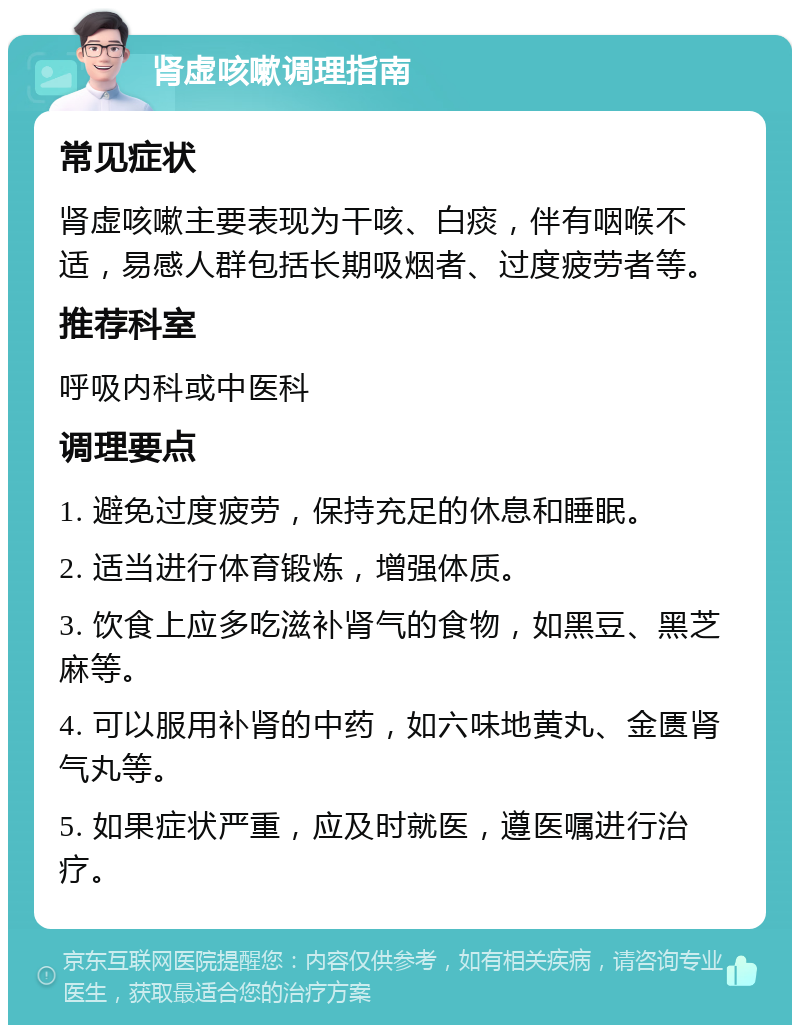 肾虚咳嗽调理指南

常见症状

肾虚咳嗽主要表现为干咳、白痰，伴有咽喉不适，易感人群包括长期吸烟者、过度疲劳者等。

推荐科室

呼吸内科或中医科

调理要点

1. 避免过度疲劳，保持充足的休息和睡眠。

2. 适当进行体育锻炼，增强体质。

3. 饮食上应多吃滋补肾气的食物，如黑豆、黑芝麻等。

4. 可以服用补肾的中药，如六味地黄丸、金匮肾气丸等。

5. 如果症状严重，应及时就医，遵医嘱进行治疗。

京东互联网医院提醒您：内容仅供参考，如有相关疾病，请咨询专业医生，获取最适合您的治疗方案